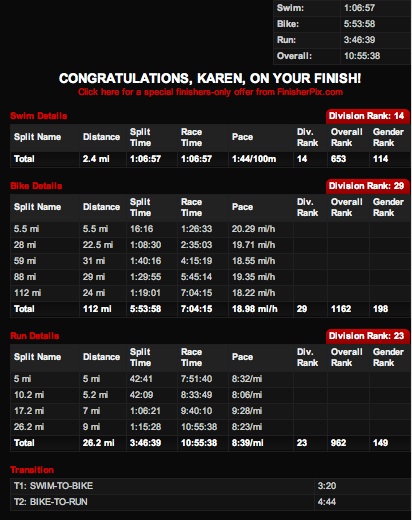 | Swim: | 1:06:57 |
|---|---|
| Bike: | 5:53:58 |
| Run: | 3:46:39 |
| Overall: | 10:55:38 |

CONGRATULATIONS, KAREN, ON YOUR FINISH!
Click here for a special finishers-only offer from FinisherPix.com

Swim Details

Division Rank: 14

| Split Name | Distance | Split Time | Race Time | Pace | Div. Rank | Overall Rank | Gender Rank |
|---|---|---|---|---|---|---|---|
| Total | 2.4 mi | 1:06:57 | 1:06:57 | 1:44/100m | 14 | 653 | 114 |

Bike Details

Division Rank: 29

| Split Name | Distance | Split Time | Race Time | Pace | Div. Rank | Overall Rank | Gender Rank |
|---|---|---|---|---|---|---|---|
| 5.5 mi | 5.5 mi | 16:16 | 1:26:33 | 20.29 mi/h | | | |
| 28 mi | 22.5 mi | 1:08:30 | 2:35:03 | 19.71 mi/h | | | |
| 59 mi | 31 mi | 1:40:16 | 4:15:19 | 18.55 mi/h | | | |
| 88 mi | 29 mi | 1:29:55 | 5:45:14 | 19.35 mi/h | | | |
| 112 mi | 24 mi | 1:19:01 | 7:04:15 | 18.22 mi/h | | | |
| Total | 112 mi | 5:53:58 | 7:04:15 | 18.98 mi/h | 29 | 1162 | 198 |

Run Details

Division Rank: 23

| Split Name | Distance | Split Time | Race Time | Pace | Div. Rank | Overall Rank | Gender Rank |
|---|---|---|---|---|---|---|---|
| 5 mi | 5 mi | 42:41 | 7:51:40 | 8:32/mi | | | |
| 10.2 mi | 5.2 mi | 42:09 | 8:33:49 | 8:06/mi | | | |
| 17.2 mi | 7 mi | 1:06:21 | 9:40:10 | 9:28/mi | | | |
| 26.2 mi | 9 mi | 1:15:28 | 10:55:38 | 8:23/mi | | | |
| Total | 26.2 mi | 3:46:39 | 10:55:38 | 8:39/mi | 23 | 962 | 149 |

Transition

| T1: SWIM-TO-BIKE | 3:20 |
|---|---|
| T2: BIKE-TO-RUN | 4:44 |